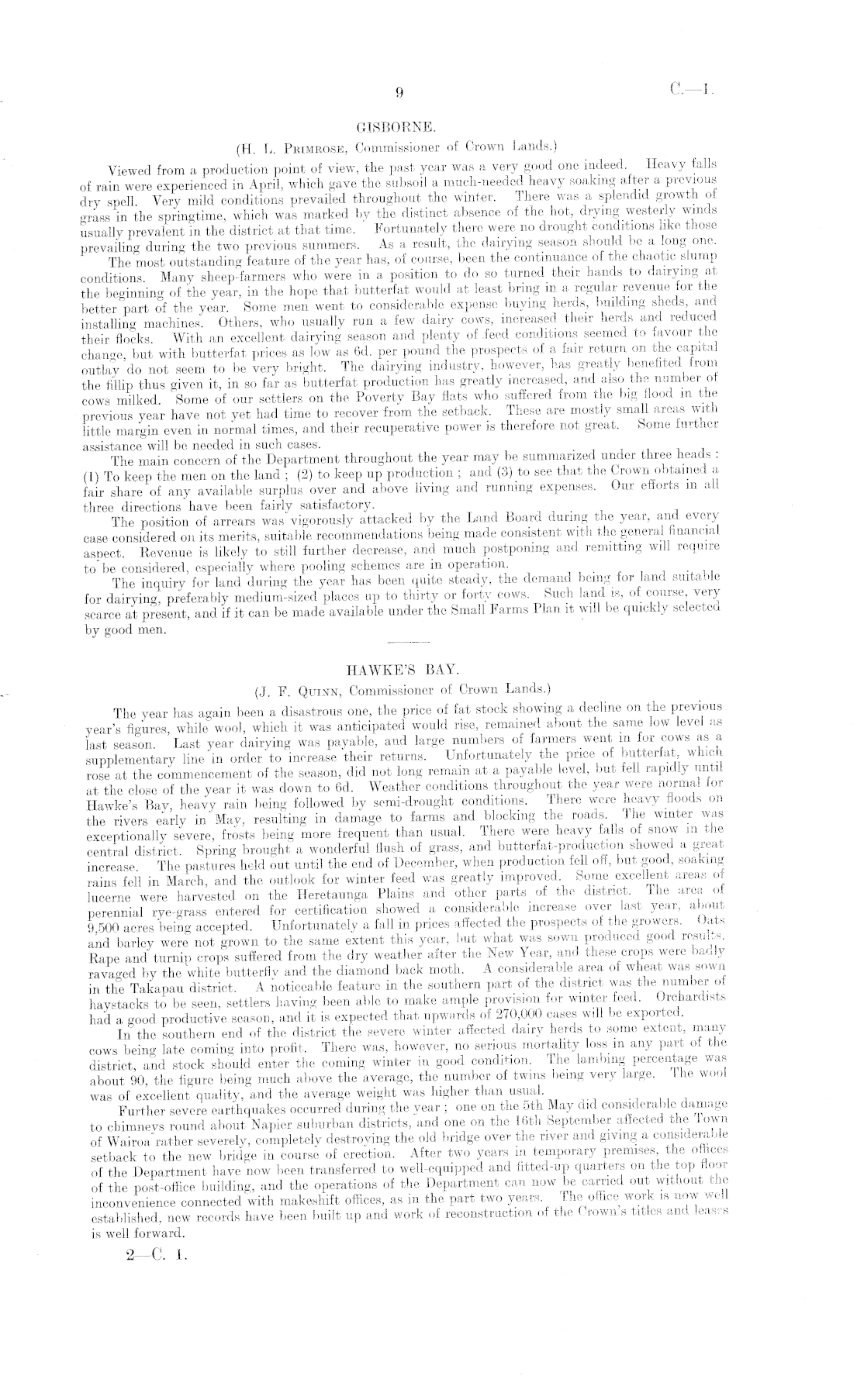 9

C.—1.

GISBORNE.

(H. L. Primrose, Commissioner of Crown Lands.)

Viewed from a production point of view, the past year was a very good one indeed. Heavy falls of rain were experienced in April, which gave the subsoil a much-needed heavy soaking after a previous dry spell. Very mild conditions prevailed throughout the winter. There was a splendid growth of grass in the springtime, which was marked by the distinct absence of the hot, drying westerly winds usually prevalent in the district at that time. Fortunately there were no drought conditions like those prevailing during the two previous summers. As a result, the dairying season should be a long one.

The most outstanding feature of the year has, of course, been the continuance of the chaotic slump conditions. Many sheep-farmers who were in a position to do so turned their hands to dairying at the beginning of the year, in the hope that butterfat would at least bring in a regular revenue for the better part of the year. Some men went to considerable expense buying herds, building sheds, and installing machines. Others, who usually run a few dairy cows, increased their herds and reduced their flocks. With an excellent dairying season and plenty of feed conditions seemed to favour the change, but with butterfat prices as low as 6d. per pound the prospects of a fair return on the capital outlay do not seem to be very bright. The dairying industry, however, has greatly benefited from the fillip thus given it, in so far as butterfat production has greatly increased, and also the number of cows milked. Some of our settlers on the Poverty Bay flats who suffered from the big flood in the previous year have not yet had time to recover from the setback. These are mostly small areas with little margin even in normal times, and their recuperative power is therefore not great. Some further assistance will be needed in such cases.

The main concern of the Department throughout the year may be summarized under three heads: (1) To keep the men on the land; (2) to keep up production; and (3) to see that the Crown obtained a fair share of any available surplus over and above living and running expenses. Our efforts in all three directions have been fairly satisfactory.

The position of arrears was vigorously attacked by the Land Board during the year, and every case considered on its merits, suitable recommendations being made consistent with the general financial aspect. Revenue is likely to still further decrease, and much postponing and remitting will require to be considered, especially where pooling schemes are in operation.

The inquiry for land during the year has been quite steady, the demand being for land suitable for dairying, preferably medium-sized places up to thirty or forty cows. Such land is, of course, very scarce at present, and if it can be made available under the Small Farms Plan it will be quickly selected by good men.

HAWKE'S BAY.

(J. F. Quinn, Commissioner of Crown Lands.)

The year has again been a disastrous one, the price of fat stock showing a decline on the previous year's figures, while wool, which it was anticipated would rise, remained about the same low level as last season. Last year dairying was payable, and large numbers of farmers went in for cows as a supplementary line in order to increase their returns. Unfortunately the price of butterfat, which rose at the commencement of the season, did not long remain at a payable level, but fell rapidly until at the close of the year it was down to 6d. Weather conditions throughout the year were normal for Hawke's Bay, heavy rain being followed by semi-drought conditions. There were heavy floods on the rivers early in May, resulting in damage to farms and blocking the roads. The winter was exceptionally severe, frosts being more frequent than usual. There were heavy falls of snow in the central district. Spring brought a wonderful flush of grass, and butterfat-production showed a great increase. The pastures held out until the end of December, when production fell off, but good, soaking rains fell in March, and the outlook for winter feed was greatly improved. Some excellent areas of lucerne were harvested on the Heretaunga Plains and other parts of the district. The area of perennial rye-grass entered for certification showed a considerable increase over last year, about 9,500 acres being accepted. Unfortunately a fall in prices affected the prospects of the growers. Oats and barley were not grown to the same extent this year, but what was sown produced good results. Rape and turnip crops suffered from the dry weather after the New Year, and these crops were badly ravaged by the white butterfly and the diamond back moth. A considerable area of wheat was sown in the Takapau district. A noticeable feature in the southern part of the district was the number of haystacks to be seen, settlers having been able to make ample provision for winter feed. Orchardists had a good productive season, and it is expected that upwards of 270,000 cases will be exported.

In the southern end of the district the severe winter affected dairy herds to some extent, many cows being late coming into profit. There was, however, no serious mortality loss in any part of the district, and stock should enter the coming winter in good condition. The lambing percentage was about 90, the figure being much above the average, the number of twins being very large. The wool was of excellent quality, and the average weight was higher than usual.

Further severe earthquakes occurred during the year; one on the 5th May did considerable damage to chimneys round about Napier suburban districts, and one on the 16th September affected the Town of Wairoa rather severely, completely destroying the old bridge over the river and giving a considerable setback to the new bridge in course of erection. After two years in temporary premises, the offices of the Department have now been transferred to well-equipped and fitted-up quarters on the top floor of the post-office building, and the operations of the Department can now be carried out without the inconvenience connected with makeshift offices, as in the part two years. The office work is now well established, new records have been built up and work of reconstruction of the Crown's titles and leases is well forward.

2—C. 1.